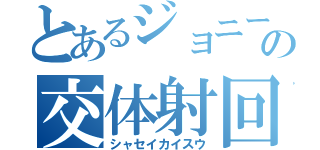 とあるジョニーの
交体射回
シャセイカイスウ